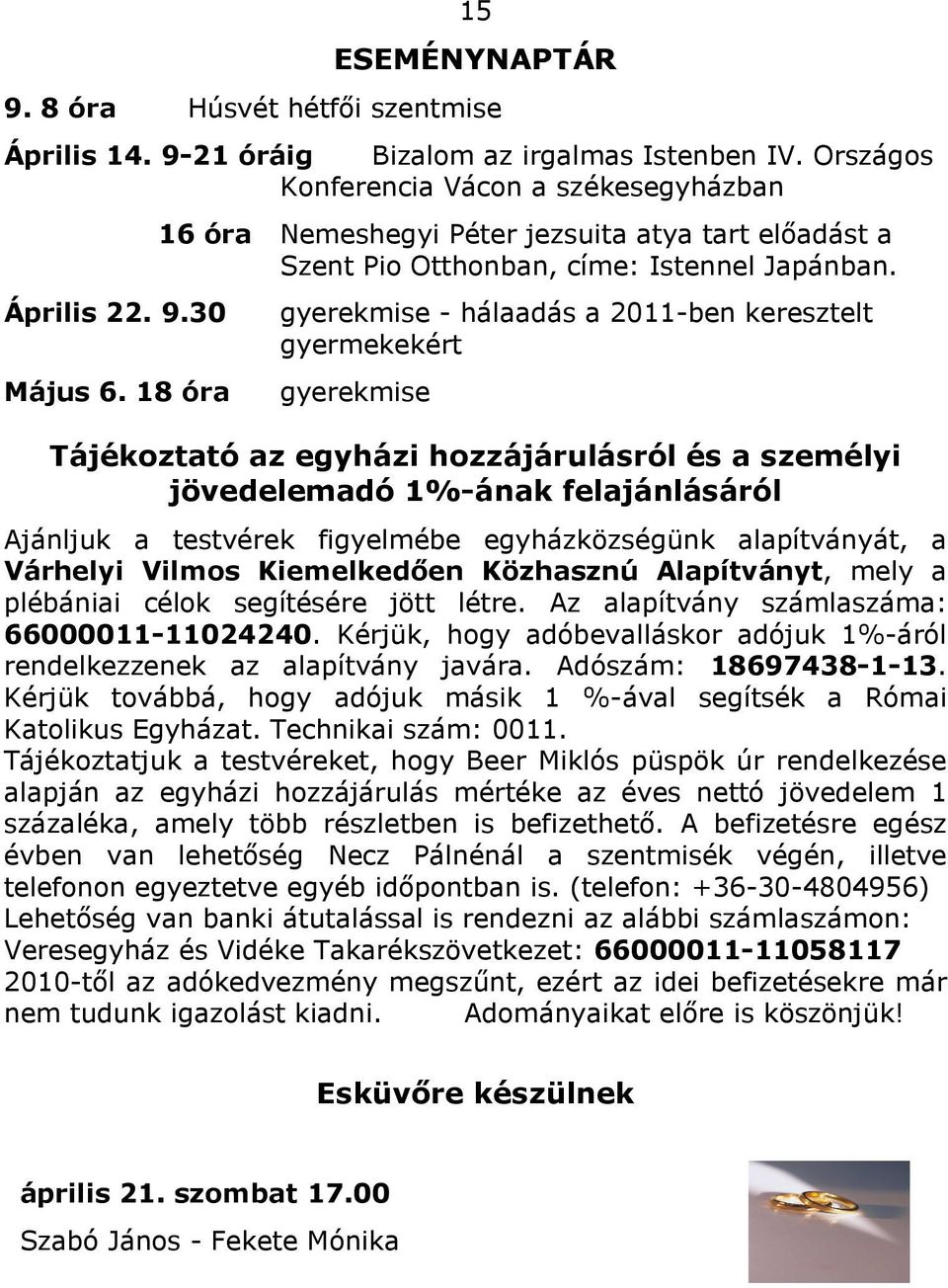 15

ESEMÉNYNAPTÁR

9. 8 óra Húsvét hétfői szentmise

Április 14. 9-21 óráig Bizalom az irgalmas Istenben IV. Országos Konferencia Vácon a székesegyházban

16 óra Nemeshegyi Péter jezsuita atya tart előadást a Szent Pio Otthonban, címe: Istennel Japánban.

Április 22. 9.30 gyerekmise - hálaadás a 2011-ben keresztelt gyermekekért

Május 6. 18 óra gyerekmise

Tájékoztató az egyházi hozzájárulásról és a személyi jövedelemadó 1%-ának felajánlásáról

Ajánljuk a testvérek figyelmébe egyházközségünk alapítványát, a Várhelyi Vilmos Kiemelkedően Közhasznú Alapítványt, mely a plébániai célok segítésére jött létre. Az alapítvány számlaszáma: 66000011-11024240. Kérjük, hogy adóbevalláskor adójuk 1%-áról rendelkezzenek az alapítvány javára. Adószám: 18697438-1-13. Kérjük továbbá, hogy adójuk másik 1 %-ával segítsék a Római Katolikus Egyházat. Technikai szám: 0011.
Tájékoztatjuk a testvéreket, hogy Beer Miklós püspök úr rendelkezése alapján az egyházi hozzájárulás mértéke az éves nettó jövedelem 1 százaléka, amely több részletben is befizethető. A befizetésre egész évben van lehetőség Necz Pálnénál a szentmisék végén, illetve telefonon egyeztetve egyéb időpontban is. (telefon: +36-30-4804956)
Lehetőség van banki átutalással is rendezni az alábbi számlaszámon: Veresegyház és Vidéke Takarékszövetkezet: 66000011-11058117
2010-től az adókedvezmény megszűnt, ezért az idei befizetésekre már nem tudunk igazolást kiadni. Adományaikat előre is köszönjük!

Esküvőre készülnek

április 21. szombat 17.00
Szabó János - Fekete Mónika